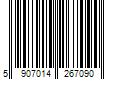 5 907014 267090